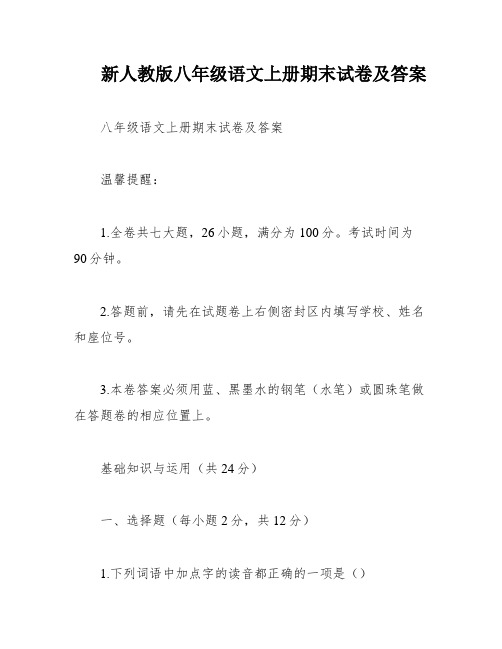 新人教版八年级语文上册期末试卷及答案

八年级语文上册期末试卷及答案

温馨提醒：

1.全卷共七大题，26小题，满分为100分。考试时间为90分钟。

2.答题前，请先在试题卷上右侧密封区内填写学校、姓名和座位号。

3.本卷答案必须用蓝、黑墨水的钢笔（水笔）或圆珠笔做在答题卷的相应位置上。

基础知识与运用（共24分）

一、选择题（每小题2分，共12分）

1.下列词语中加点字的读音都正确的一项是（）